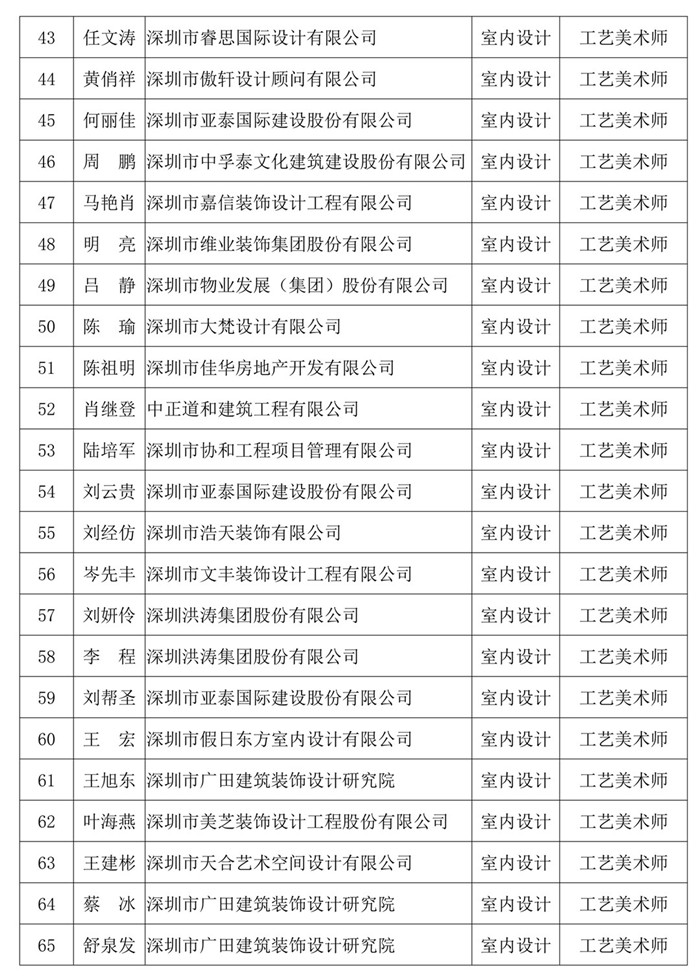 | 43 | 任文涛 | 深圳市睿思国际设计有限公司 | 室内设计 | 工艺美术师 |
|---|---|---|---|---|
| 44 | 黄俏祥 | 深圳市傲轩设计顾问有限公司 | 室内设计 | 工艺美术师 |
| 45 | 何丽佳 | 深圳市亚泰国际建设股份有限公司 | 室内设计 | 工艺美术师 |
| 46 | 周　鹏 | 深圳市中孚泰文化建筑建设股份有限公司 | 室内设计 | 工艺美术师 |
| 47 | 马艳肖 | 深圳市嘉信装饰设计工程有限公司 | 室内设计 | 工艺美术师 |
| 48 | 明　亮 | 深圳市维业装饰集团股份有限公司 | 室内设计 | 工艺美术师 |
| 49 | 吕　静 | 深圳市物业发展（集团）股份有限公司 | 室内设计 | 工艺美术师 |
| 50 | 陈　瑜 | 深圳市大梵设计有限公司 | 室内设计 | 工艺美术师 |
| 51 | 陈祖明 | 深圳市佳华房地产开发有限公司 | 室内设计 | 工艺美术师 |
| 52 | 肖继登 | 中正道和建筑工程有限公司 | 室内设计 | 工艺美术师 |
| 53 | 陆培军 | 深圳市协和工程项目管理有限公司 | 室内设计 | 工艺美术师 |
| 54 | 刘云贵 | 深圳市亚泰国际建设股份有限公司 | 室内设计 | 工艺美术师 |
| 55 | 刘经仿 | 深圳市浩天装饰有限公司 | 室内设计 | 工艺美术师 |
| 56 | 岑先丰 | 深圳市文丰装饰设计工程有限公司 | 室内设计 | 工艺美术师 |
| 57 | 刘妍伶 | 深圳洪涛集团股份有限公司 | 室内设计 | 工艺美术师 |
| 58 | 李　程 | 深圳洪涛集团股份有限公司 | 室内设计 | 工艺美术师 |
| 59 | 刘帮圣 | 深圳市亚泰国际建设股份有限公司 | 室内设计 | 工艺美术师 |
| 60 | 王　宏 | 深圳市假日东方室内设计有限公司 | 室内设计 | 工艺美术师 |
| 61 | 王旭东 | 深圳市广田建筑装饰设计研究院 | 室内设计 | 工艺美术师 |
| 62 | 叶海燕 | 深圳市美芝装饰设计工程股份有限公司 | 室内设计 | 工艺美术师 |
| 63 | 王建彬 | 深圳市天合艺术空间设计有限公司 | 室内设计 | 工艺美术师 |
| 64 | 蔡　冰 | 深圳市广田建筑装饰设计研究院 | 室内设计 | 工艺美术师 |
| 65 | 舒泉发 | 深圳市广田建筑装饰设计研究院 | 室内设计 | 工艺美术师 |